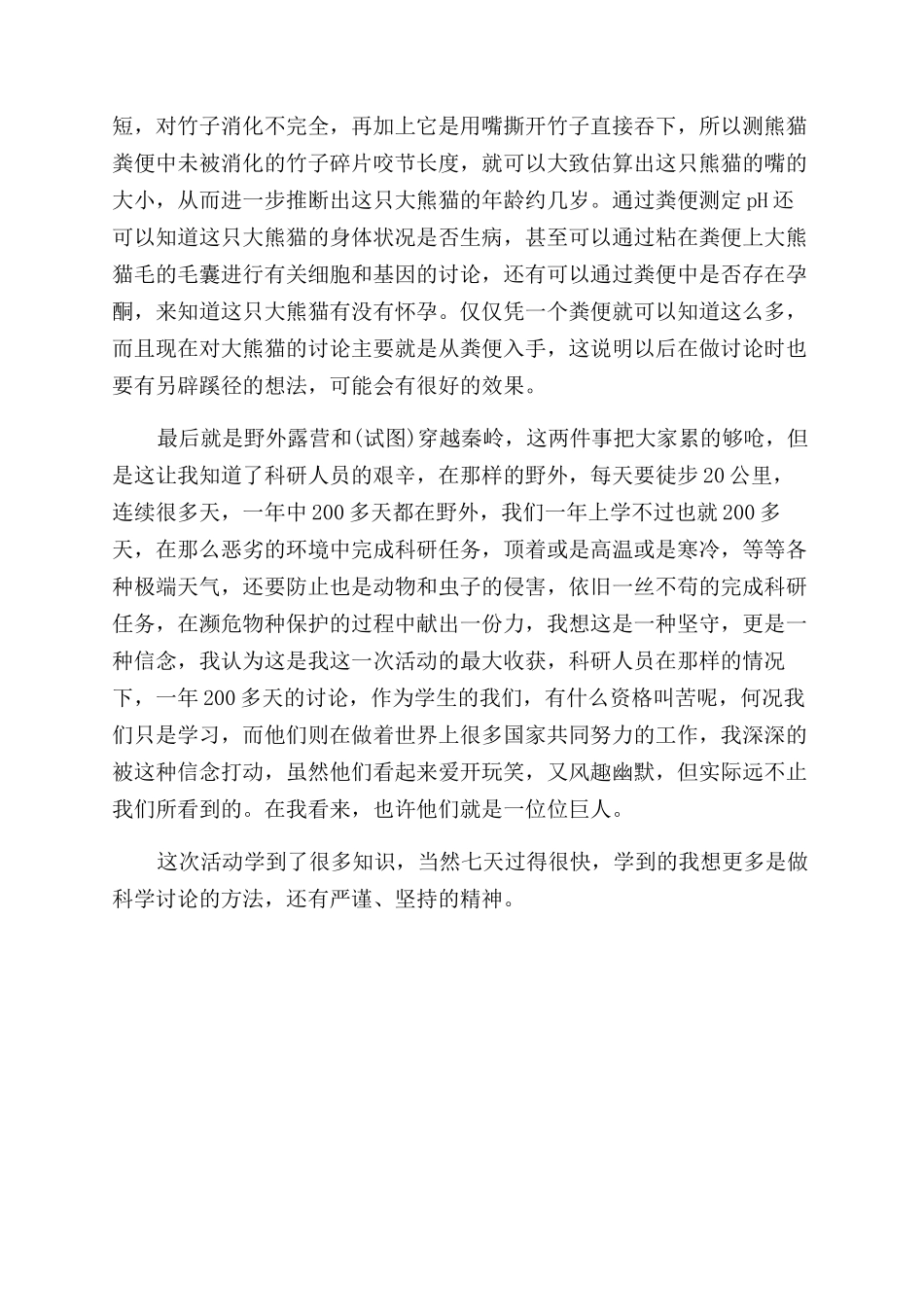 短，对竹子消化不完全，再加上它是用嘴撕开竹子直接吞下，所以测熊猫粪便中未被消化的竹子碎片咬节长度，就可以大致估算出这只熊猫的嘴的大小，从而进一步推断出这只大熊猫的年龄约几岁。通过粪便测定pH还可以知道这只大熊猫的身体状况是否生病，甚至可以通过粘在粪便上大熊猫毛的毛囊进行有关细胞和基因的讨论，还有可以通过粪便中是否存在孕酮，来知道这只大熊猫有没有怀孕。仅仅凭一个粪便就可以知道这么多，而且现在对大熊猫的讨论主要就是从粪便入手，这说明以后在做讨论时也要有另辟蹊径的想法，可能会有很好的效果。

最后就是野外露营和(试图)穿越秦岭，这两件事把大家累的够呛，但是这让我知道了科研人员的艰辛，在那样的野外，每天要徒步20公里，连续很多天，一年中200多天都在野外，我们一年上学不过也就200多天，在那么恶劣的环境中完成科研任务，顶着或是高温或是寒冷，等等各种极端天气，还要防止也是动物和虫子的侵害，依旧一丝不苟的完成科研任务，在濒危物种保护的过程中献出一份力，我想这是一种坚守，更是一种信念，我认为这是我这一次活动的最大收获，科研人员在那样的情况下，一年200多天的讨论，作为学生的我们，有什么资格叫苦呢，何况我们只是学习，而他们则在做着世界上很多国家共同努力的工作，我深深的被这种信念打动，虽然他们看起来爱开玩笑，又风趣幽默，但实际远不止我们所看到的。在我看来，也许他们就是一位位巨人。

这次活动学到了很多知识，当然七天过得很快，学到的我想更多是做科学讨论的方法，还有严谨、坚持的精神。